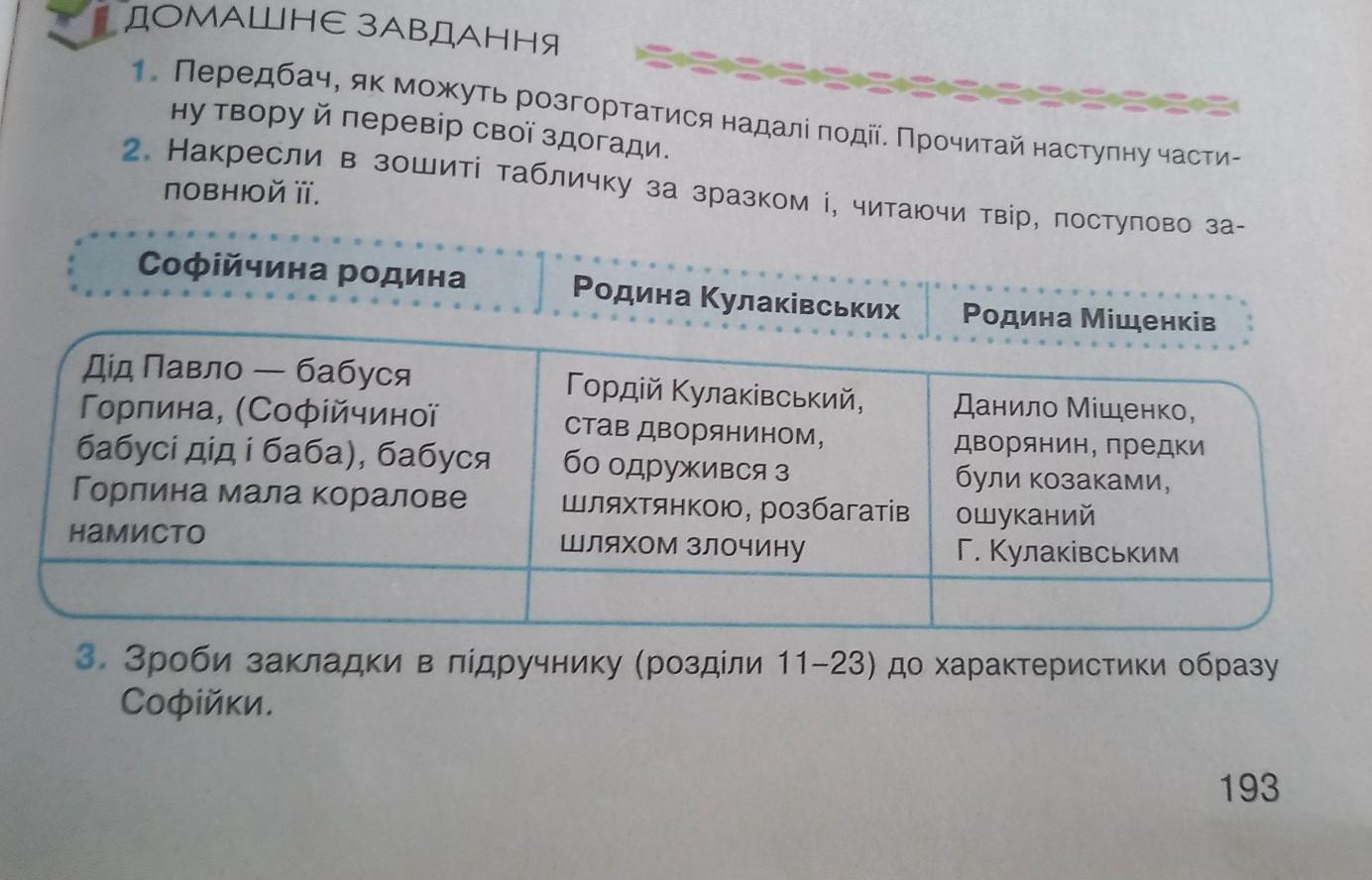 ДОМАШНЄ ЗАВДАННЯ

1. Передбач, як можуть розгортатися надалі події. Прочитай наступну частину твору й перевір свої здогади.
2. Накресли в зошиті табличку за зразком і, читаючи твір, поступово заповнюй її.

| Софійчина родина | Родина Кулаківських | Родина Міщенків |
|---|---|---|
| Дід Павло — бабуся Горпина, (Софійчиної бабусі дід і баба), бабуся Горпина мала коралове намисто | Гордій Кулаківський, став дворянином, бо одружився з шляхтянкою, розбагатів шляхом злочину | Данило Міщенко, дворянин, предки були козаками, ошуканий Г. Кулаківським |
| | | |

3. Зроби закладки в підручнику (розділи 11–23) до характеристики образу Софійки.

193